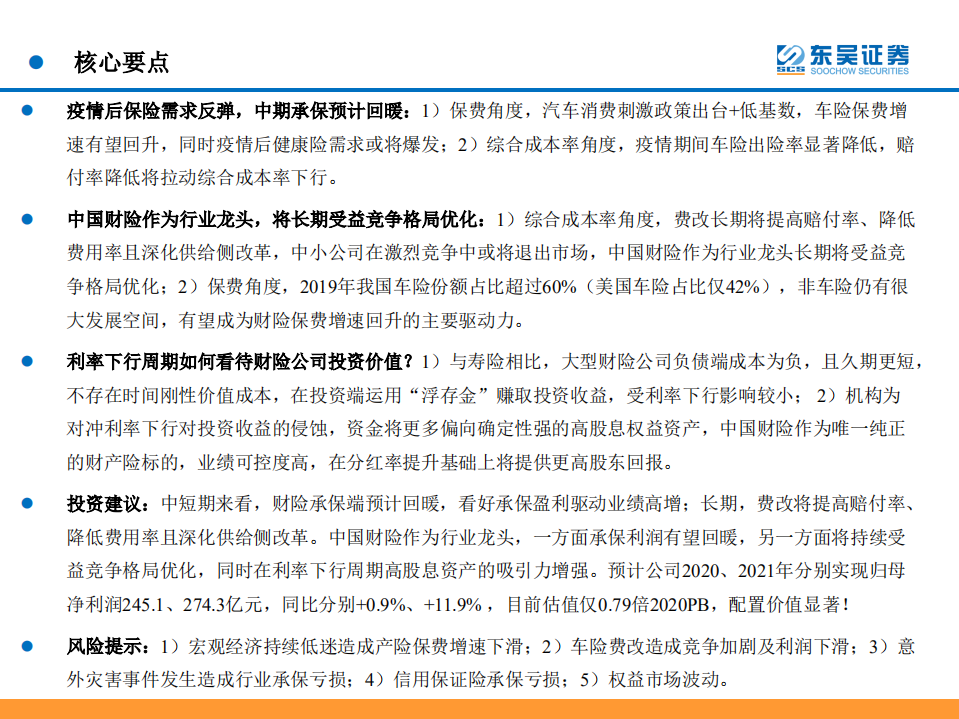 核心要点

SCS 东吴证券
SOOCHOW SECURITIES

疫情后保险需求反弹，中期承保预计回暖：1）保费角度，汽车消费刺激政策出台+低基数，车险保费增速有望回升，同时疫情后健康险需求或将爆发；2）综合成本率角度，疫情期间车险出险率显著降低，赔付率降低将拉动综合成本率下行。

中国财险作为行业龙头，将长期受益竞争格局优化：1）综合成本率角度，费改长期将提高赔付率、降低费用率且深化供给侧改革，中小公司在激烈竞争中或将退出市场，中国财险作为行业龙头长期将受益竞争格局优化；2）保费角度，2019年我国车险份额占比超过60%（美国车险占比仅42%），非车险仍有很大发展空间，有望成为财险保费增速回升的主要驱动力。

利率下行周期如何看待财险公司投资价值？1）与寿险相比，大型财险公司负债端成本为负，且久期更短，不存在时间刚性价值成本，在投资端运用“浮存金”赚取投资收益，受利率下行影响较小；2）机构为对冲利率下行对投资收益的侵蚀，资金将更多偏向确定性强的高股息权益资产，中国财险作为唯一纯正的财产险标的，业绩可控度高，在分红率提升基础上将提供更高股东回报。

投资建议：中短期来看，财险承保端预计回暖，看好承保盈利驱动业绩高增；长期，费改将提高赔付率、降低费用率且深化供给侧改革。中国财险作为行业龙头，一方面承保利润有望回暖，另一方面将持续受益竞争格局优化，同时在利率下行周期高股息资产的吸引力增强。预计公司2020、2021年分别实现归母净利润245.1、274.3亿元，同比分别+0.9%、+11.9%，目前估值仅0.79倍2020PB，配置价值显著！

风险提示：1）宏观经济持续低迷造成产险保费增速下滑；2）车险费改造成竞争加剧及利润下滑；3）意外灾害事件发生造成行业承保亏损；4）信用保证险承保亏损；5）权益市场波动。